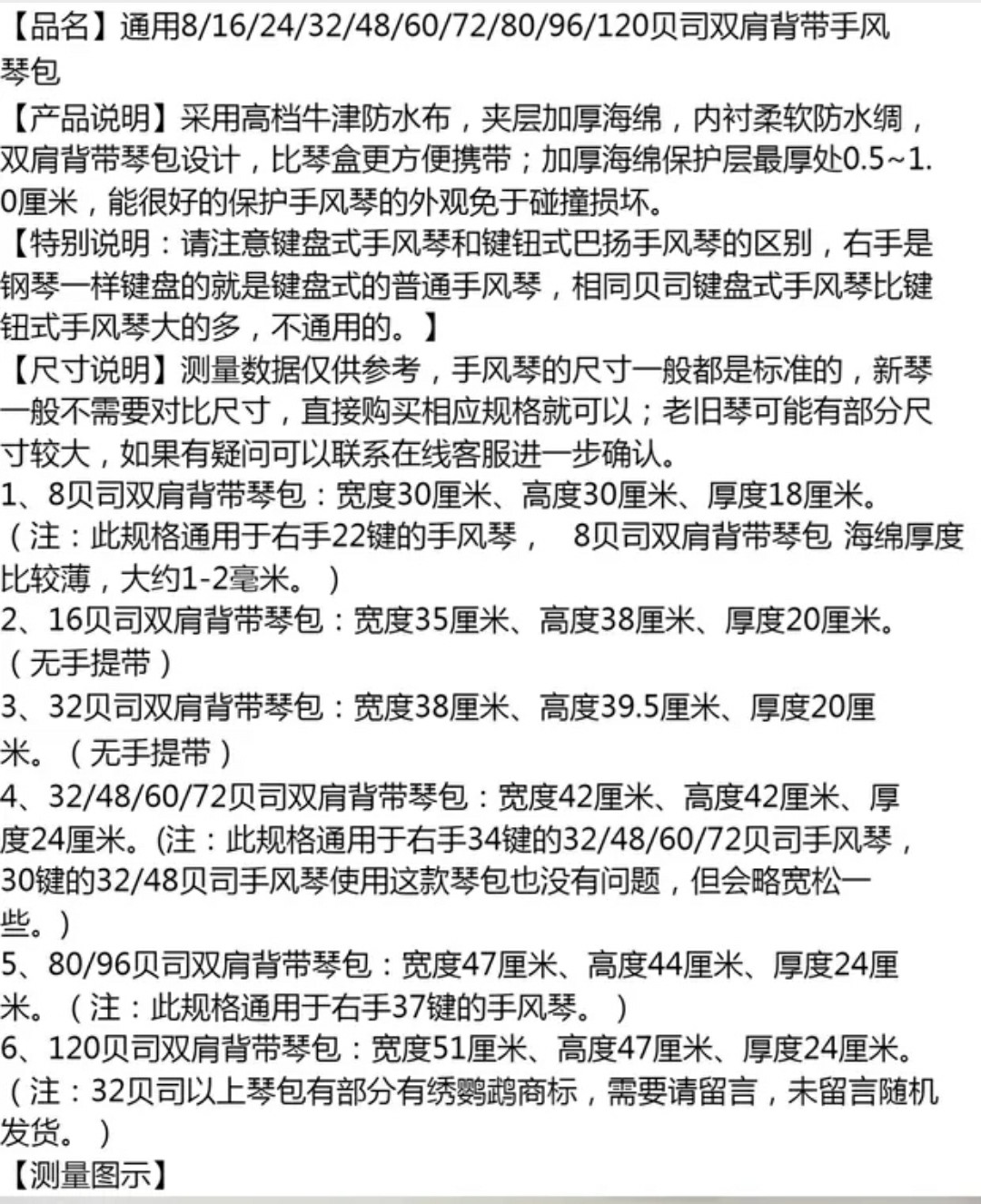 【品名】通用8/16/24/32/48/60/72/80/96/120贝司双肩背带手风琴包

【产品说明】采用高档牛津防水布，夹层加厚海绵，内衬柔软防水绸，双肩背带琴包设计，比琴盒更方便携带；加厚海绵保护层最厚处0.5~1.0厘米，能很好的保护手风琴的外观免于碰撞损坏。

【特别说明：请注意键盘式手风琴和键钮式巴扬手风琴的区别，右手是钢琴一样键盘的就是键盘式的普通手风琴，相同贝司键盘式手风琴比键钮式手风琴大的多，不通用的。】

【尺寸说明】测量数据仅供参考，手风琴的尺寸一般都是标准的，新琴一般不需要对比尺寸，直接购买相应规格就可以；老旧琴可能有部分尺寸较大，如果有疑问可以联系在线客服进一步确认。

1、8贝司双肩背带琴包：宽度30厘米、高度30厘米、厚度18厘米。（注：此规格通用于右手22键的手风琴， 8贝司双肩背带琴包 海绵厚度比较薄，大约1-2毫米。）

2、16贝司双肩背带琴包：宽度35厘米、高度38厘米、厚度20厘米。（无手提带）

3、32贝司双肩背带琴包：宽度38厘米、高度39.5厘米、厚度20厘米。（无手提带）

4、32/48/60/72贝司双肩背带琴包：宽度42厘米、高度42厘米、厚度24厘米。(注：此规格通用于右手34键的32/48/60/72贝司手风琴，30键的32/48贝司手风琴使用这款琴包也没有问题，但会略宽松一些。)

5、80/96贝司双肩背带琴包：宽度47厘米、高度44厘米、厚度24厘米。（注：此规格通用于右手37键的手风琴。）

6、120贝司双肩背带琴包：宽度51厘米、高度47厘米、厚度24厘米。（注：32贝司以上琴包有部分有绣鹦鹉商标，需要请留言，未留言随机发货。）

【测量图示】